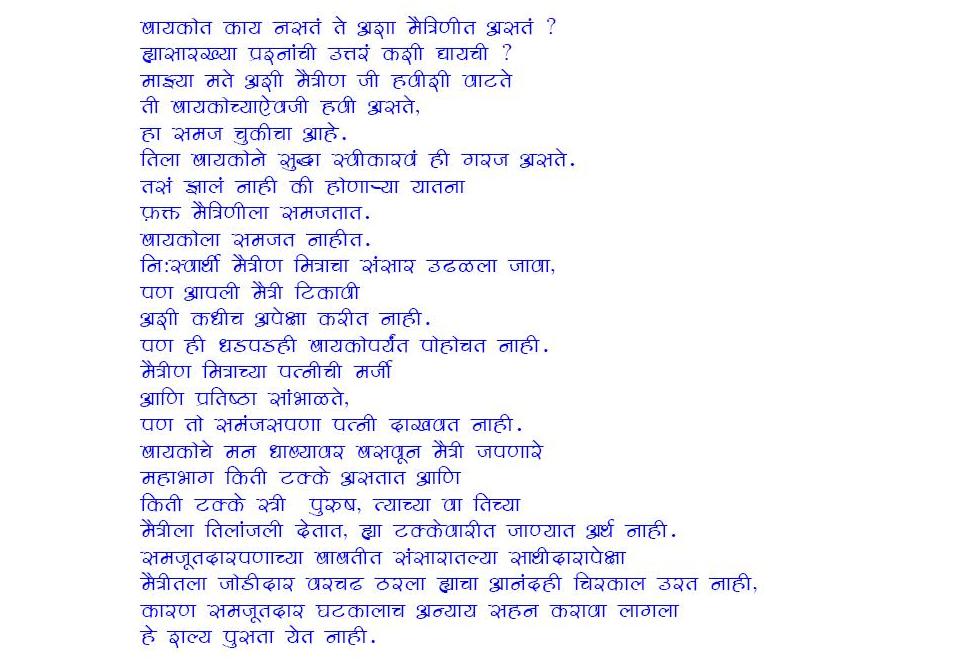 बायकोत काय नसतं ते अशा मैत्रिणीत असतं ?
ह्यासारख्या प्रश्नांची उत्तरं कशी द्यायची ?
माझ्या मते अशी मैत्रीण जी हवीशी वाटते
ती बायकोच्याऐवजी हवी असते,
हा समज चुकीचा आहे.
तिला बायकोने सुद्धा स्वीकारावं ही गरज असते.
तसं झालं नाही की होणाऱ्या यातना
फ़क्त मैत्रिणीला समजतात.
बायकोला समजत नाहीत.
नि:स्वार्थी मैत्रीण मित्राचा संसार उधळला जावा,
पण आपली मैत्री टिकावी
अशी कधीच अपेक्षा करीत नाही.
पण ही धडपडही बायकोपर्यंत पोहोचत नाही.
मैत्रीण मित्राच्या पत्नीची मर्जी
आणि प्रतिष्ठा सांभाळते,
पण तो समंजसपणा पत्नी दाखवत नाही.
बायकोचे मन धाब्यावर बसवून मैत्री जपणारे
महाभाग किती टक्के असतात आणि
किती टक्के स्त्री पुरुष, त्याच्या वा तिच्या
मैत्रीला तिलांजली देतात, ह्या टक्केवारीत जाण्यात अर्थ नाही.
समजूतदारपणाच्या बाबतीत संसारातल्या साथीदारापेक्षा
मैत्रीतला जोडीदार वरचढ ठरला ह्याचा आनंदही चिरकाल उरत नाही,
कारण समजूतदार घटकालाच अन्याय सहन करावा लागला
हे शल्य पुसता येत नाही.